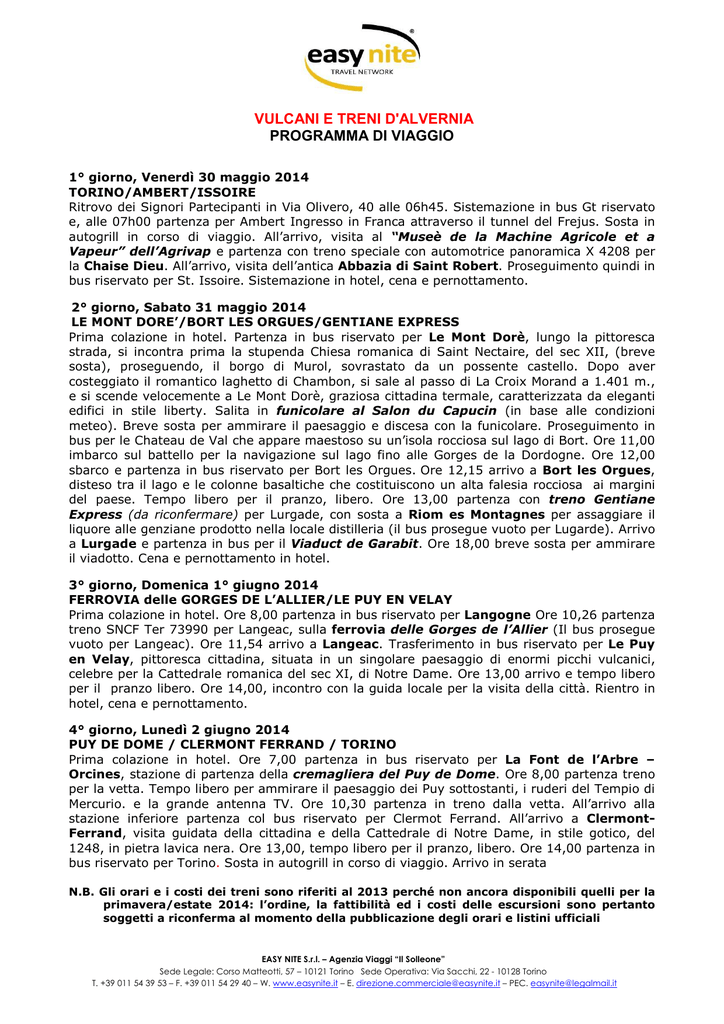 easy nite
TRAVEL NETWORK

VULCANI E TRENI D'ALVERNIA
PROGRAMMA DI VIAGGIO

1° giorno, Venerdì 30 maggio 2014
TORINO/AMBERT/ISSOIRE
Ritrovo dei Signori Partecipanti in Via Olivero, 40 alle 06h45. Sistemazione in bus Gt riservato e, alle 07h00 partenza per Ambert Ingresso in Franca attraverso il tunnel del Frejus. Sosta in autogrill in corso di viaggio. All'arrivo, visita al "Museè de la Machine Agricole et a Vapeur" dell'Agrivap e partenza con treno speciale con automotrice panoramica X 4208 per la Chaise Dieu. All'arrivo, visita dell'antica Abbazia di Saint Robert. Proseguimento quindi in bus riservato per St. Issoire. Sistemazione in hotel, cena e pernottamento.

2° giorno, Sabato 31 maggio 2014
LE MONT DORE'/BORT LES ORGUES/GENTIANE EXPRESS
Prima colazione in hotel. Partenza in bus riservato per Le Mont Dorè, lungo la pittoresca strada, si incontra prima la stupenda Chiesa romanica di Saint Nectaire, del sec XII, (breve sosta), proseguendo, il borgo di Murol, sovrastato da un possente castello. Dopo aver costeggiato il romantico laghetto di Chambon, si sale al passo di La Croix Morand a 1.401 m., e si scende velocemente a Le Mont Dorè, graziosa cittadina termale, caratterizzata da eleganti edifici in stile liberty. Salita in funicolare al Salon du Capucin (in base alle condizioni meteo). Breve sosta per ammirare il paesaggio e discesa con la funicolare. Proseguimento in bus per le Chateau de Val che appare maestoso su un'isola rocciosa sul lago di Bort. Ore 11,00 imbarco sul battello per la navigazione sul lago fino alle Gorges de la Dordogne. Ore 12,00 sbarco e partenza in bus riservato per Bort les Orgues. Ore 12,15 arrivo a Bort les Orgues, disteso tra il lago e le colonne basaltiche che costituiscono un alta falesia rocciosa ai margini del paese. Tempo libero per il pranzo, libero. Ore 13,00 partenza con treno Gentiane Express (da riconfermare) per Lurgade, con sosta a Riom es Montagnes per assaggiare il liquore alle genziane prodotto nella locale distilleria (il bus prosegue vuoto per Lugarde). Arrivo a Lurgade e partenza in bus per il Viaduct de Garabit. Ore 18,00 breve sosta per ammirare il viadotto. Cena e pernottamento in hotel.

3° giorno, Domenica 1° giugno 2014
FERROVIA delle GORGES DE L'ALLIER/LE PUY EN VELAY
Prima colazione in hotel. Ore 8,00 partenza in bus riservato per Langogne Ore 10,26 partenza treno SNCF Ter 73990 per Langeac, sulla ferrovia delle Gorges de l'Allier (Il bus prosegue vuoto per Langeac). Ore 11,54 arrivo a Langeac. Trasferimento in bus riservato per Le Puy en Velay, pittoresca cittadina, situata in un singolare paesaggio di enormi picchi vulcanici, celebre per la Cattedrale romanica del sec XI, di Notre Dame. Ore 13,00 arrivo e tempo libero per il pranzo libero. Ore 14,00, incontro con la guida locale per la visita della città. Rientro in hotel, cena e pernottamento.

4° giorno, Lunedì 2 giugno 2014
PUY DE DOME / CLERMONT FERRAND / TORINO
Prima colazione in hotel. Ore 7,00 partenza in bus riservato per La Font de l'Arbre – Orcines, stazione di partenza della cremagliera del Puy de Dome. Ore 8,00 partenza treno per la vetta. Tempo libero per ammirare il paesaggio dei Puy sottostanti, i ruderi del Tempio di Mercurio. e la grande antenna TV. Ore 10,30 partenza in treno dalla vetta. All'arrivo alla stazione inferiore partenza col bus riservato per Clermot Ferrand. All'arrivo a Clermont-Ferrand, visita guidata della cittadina e della Cattedrale di Notre Dame, in stile gotico, del 1248, in pietra lavica nera. Ore 13,00, tempo libero per il pranzo, libero. Ore 14,00 partenza in bus riservato per Torino. Sosta in autogrill in corso di viaggio. Arrivo in serata

N.B. Gli orari e i costi dei treni sono riferiti al 2013 perché non ancora disponibili quelli per la primavera/estate 2014: l'ordine, la fattibilità ed i costi delle escursioni sono pertanto soggetti a riconferma al momento della pubblicazione degli orari e listini ufficiali

EASY NITE S.r.l. – Agenzia Viaggi "Il Solleone"
Sede Legale: Corso Matteotti, 57 – 10121 Torino Sede Operativa: Via Sacchi, 22 - 10128 Torino
T. +39 011 54 39 53 – F. +39 011 54 29 40 – W. www.easynite.it – E. direzione.commerciale@easynite.it – PEC. easynite@legalmail.it